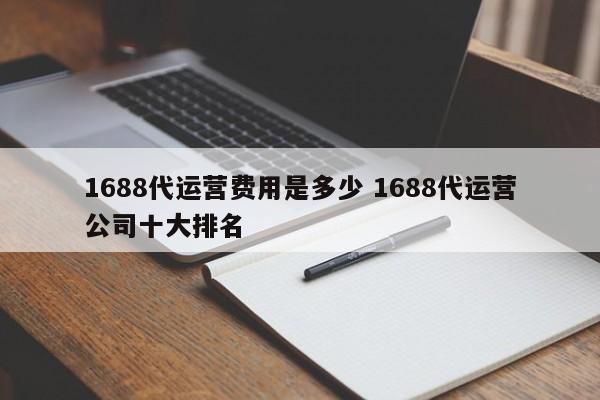 1688代运营费用是多少 1688代运营公司十大排名